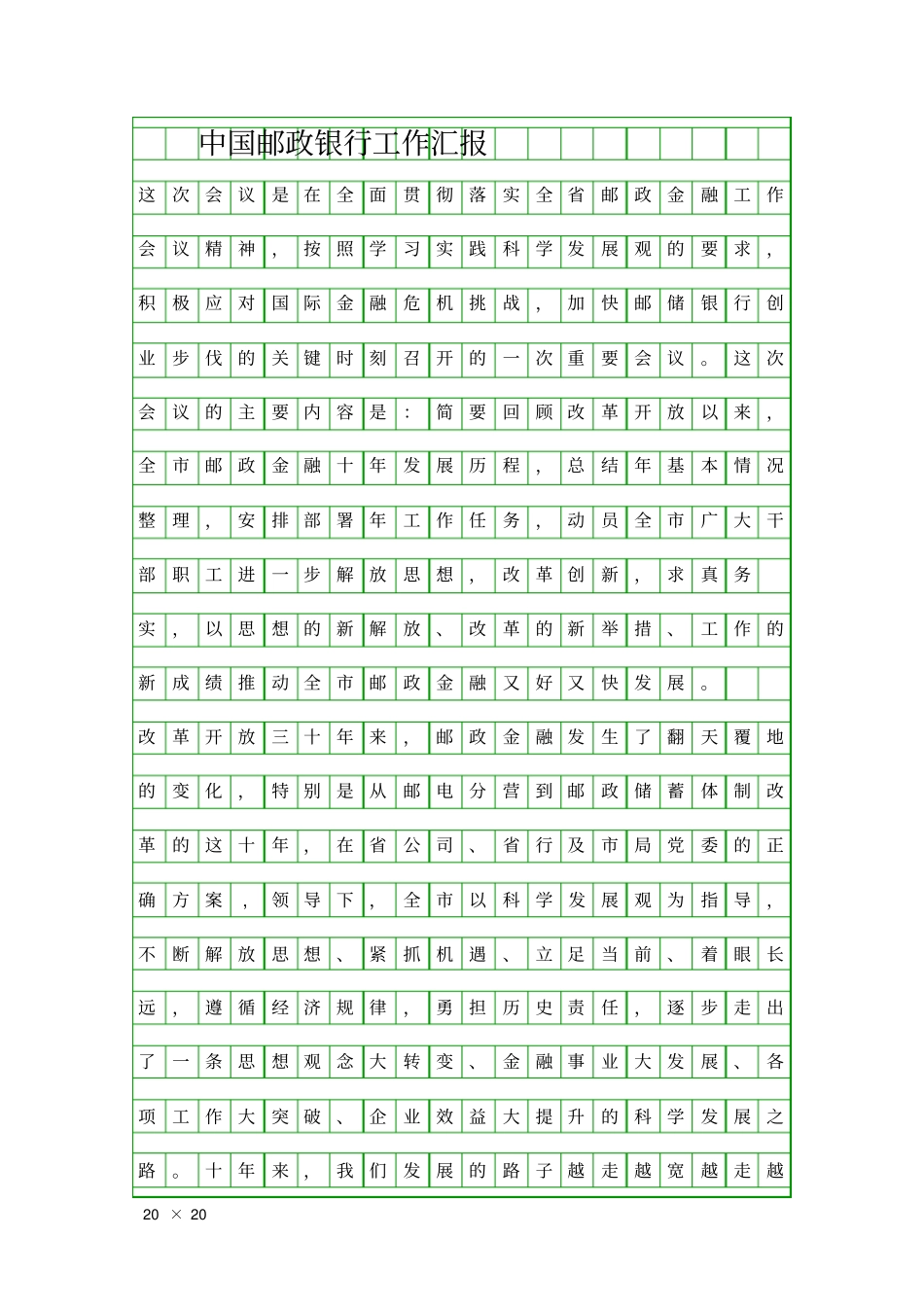 中国邮政银行工作汇报

这次会议是在全面贯彻落实全省邮政金融工作会议精神，按照学习实践科学发展观的要求，积极应对国际金融危机挑战，加快邮储银行创业步伐的关键时刻召开的一次重要会议。这次会议的主要内容是：简要回顾改革开放以来，全市邮政金融十年发展历程，总结年基本情况整理，安排部署年工作任务，动员全市广大干部职工进一步解放思想，改革创新，求真务实，以思想的新解放、改革的新举措、工作的新成绩推动全市邮政金融又好又快发展。

改革开放三十年来，邮政金融发生了翻天覆地的变化，特别是从邮电分营到邮政储蓄体制改革的这十年，在省公司、省行及市局党委的正确方案，领导下，全市以科学发展观为指导，不断解放思想、紧抓机遇、立足当前、着眼长远，遵循经济规律，勇担历史责任，逐步走出了一条思想观念大转变、金融事业大发展、各项工作大突破、企业效益大提升的科学发展之路。十年来，我们发展的路子越走越宽越走越

20 × 20